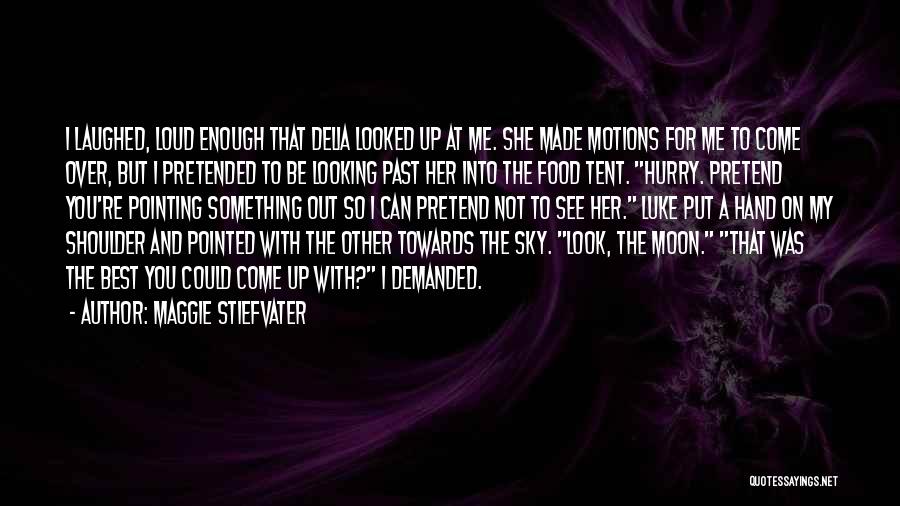 I LAUGHED, LOUD ENOUGH THAT DELIA LOOKED UP AT ME. SHE MADE MOTIONS FOR ME TO COME OVER, BUT I PRETENDED TO BE LOOKING PAST HER INTO THE FOOD TENT. "HURRY. PRETEND YOU'RE POINTING SOMETHING OUT SO I CAN PRETEND NOT TO SEE HER." LUKE PUT A HAND ON MY SHOULDER AND POINTED WITH THE OTHER TOWARDS THE SKY. "LOOK, THE MOON." "THAT WAS THE BEST YOU COULD COME UP WITH?" I DEMANDED.

- AUTHOR: MAGGIE STIEFVATER

QUOTESSAYINGS.NET